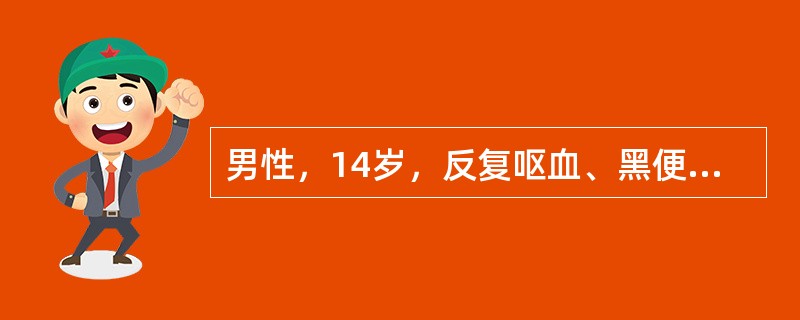 男性，14岁，反复呕血、黑便...